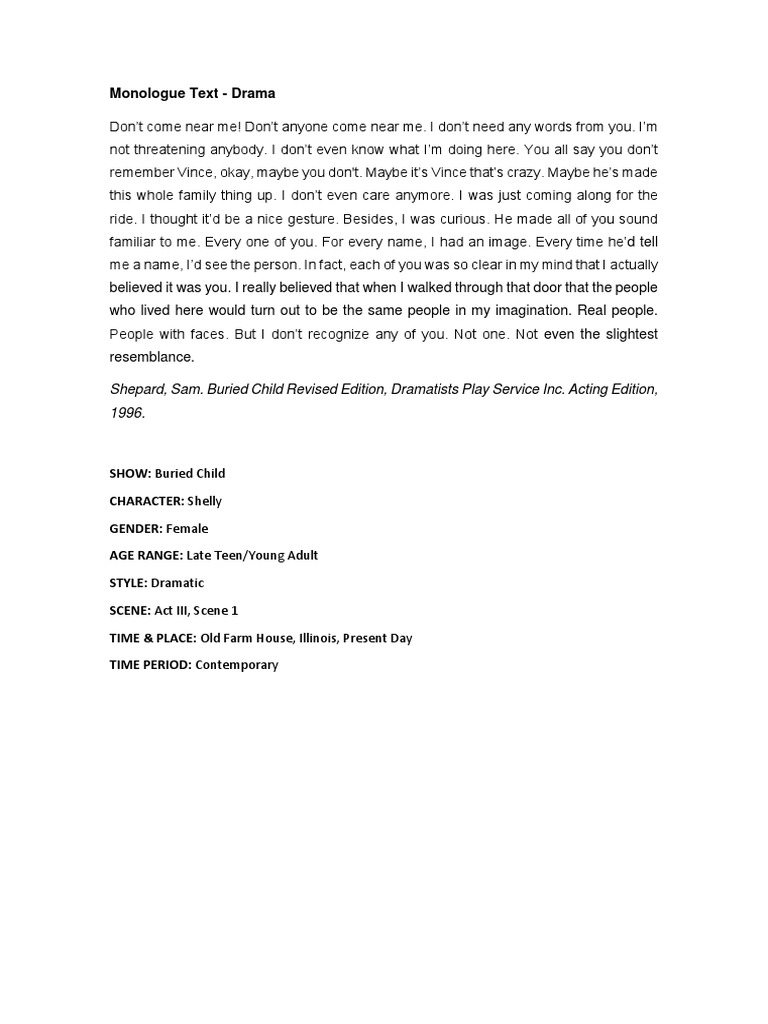 Monologue Text - Drama

Don't come near me! Don't anyone come near me. I don't need any words from you. I'm not threatening anybody. I don't even know what I'm doing here. You all say you don't remember Vince, okay, maybe you don't. Maybe it's Vince that's crazy. Maybe he's made this whole family thing up. I don't even care anymore. I was just coming along for the ride. I thought it'd be a nice gesture. Besides, I was curious. He made all of you sound familiar to me. Every one of you. For every name, I had an image. Every time he'd tell me a name, I'd see the person. In fact, each of you was so clear in my mind that I actually believed it was you. I really believed that when I walked through that door that the people who lived here would turn out to be the same people in my imagination. Real people. People with faces. But I don't recognize any of you. Not one. Not even the slightest resemblance.

Shepard, Sam. Buried Child Revised Edition, Dramatists Play Service Inc. Acting Edition, 1996.

SHOW: Buried Child

CHARACTER: Shelly

GENDER: Female

AGE RANGE: Late Teen/Young Adult

STYLE: Dramatic

SCENE: Act III, Scene 1

TIME & PLACE: Old Farm House, Illinois, Present Day

TIME PERIOD: Contemporary